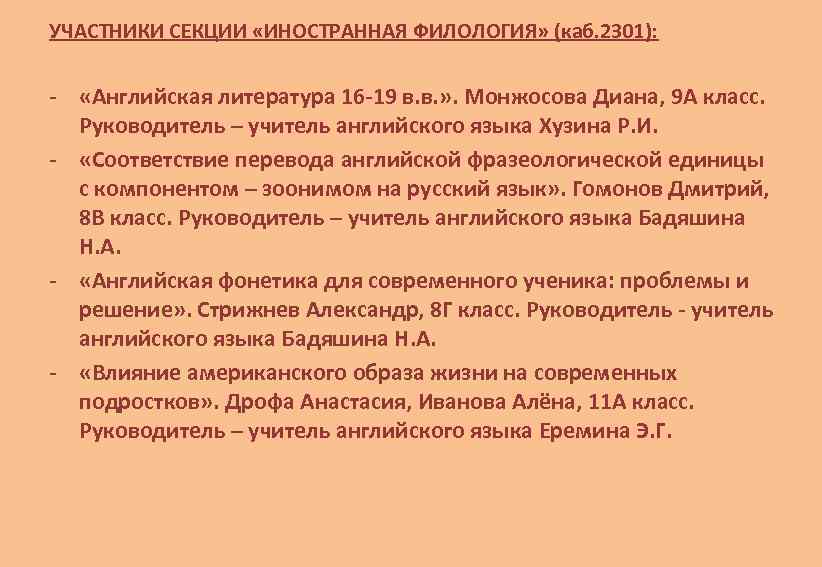 УЧАСТНИКИ СЕКЦИИ «ИНОСТРАННАЯ ФИЛОЛОГИЯ» (каб.2301):

- «Английская литература 16-19 в.в.». Монжосова Диана, 9А класс. Руководитель – учитель английского языка Хузина Р.И.
- «Соответствие перевода английской фразеологической единицы с компонентом – зоонимом на русский язык». Гомонов Дмитрий, 8В класс. Руководитель – учитель английского языка Бадяшина Н.А.
- «Английская фонетика для современного ученика: проблемы и решение». Стрижнев Александр, 8Г класс. Руководитель - учитель английского языка Бадяшина Н.А.
- «Влияние американского образа жизни на современных подростков». Дрофа Анастасия, Иванова Алёна, 11А класс. Руководитель – учитель английского языка Еремина Э.Г.